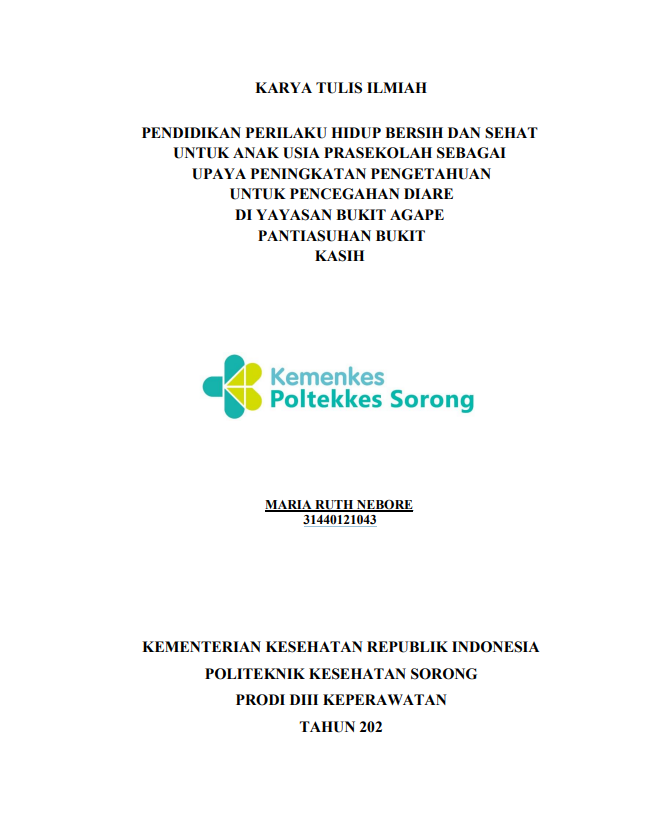 KARYA TULIS ILMIAH

PENDIDIKAN PERILAKU HIDUP BERSIH DAN SEHAT UNTUK ANAK USIA PRASEKOLAH SEBAGAI UPAYA PENINGKATAN PENGETAHUAN UNTUK PENCEGAHAN DIARE DI YAYASAN BUKIT AGAPE PANTIASUHAN BUKIT KASIH

Kemenkes
Poltekkes Sorong

MARIA RUTH NEBORE
31440121043

KEMENTERIAN KESEHATAN REPUBLIK INDONESIA
POLITEKNIK KESEHATAN SORONG
PRODI DIII KEPERAWATAN
TAHUN 202